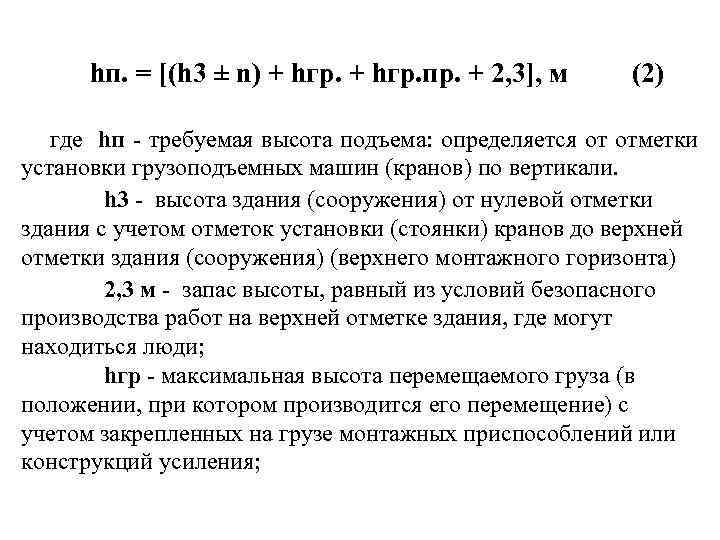 hп. = [(hз ± n) + hгр. + hгр.пр. + 2,3], м (2)

где hп - требуемая высота подъема: определяется от отметки установки грузоподъемных машин (кранов) по вертикали.

hз - высота здания (сооружения) от нулевой отметки здания с учетом отметок установки (стоянки) кранов до верхней отметки здания (сооружения) (верхнего монтажного горизонта)

2,3 м - запас высоты, равный из условий безопасного производства работ на верхней отметке здания, где могут находиться люди;

hгр - максимальная высота перемещаемого груза (в положении, при котором производится его перемещение) с учетом закрепленных на грузе монтажных приспособлений или конструкций усиления;